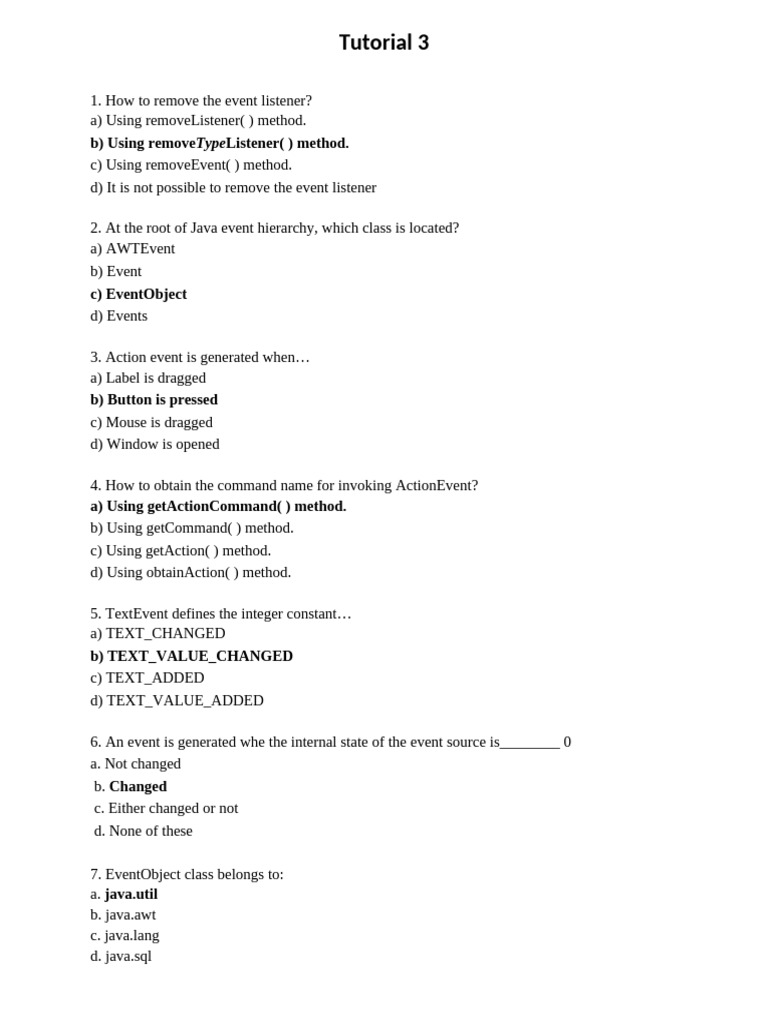 Tutorial 3

1. How to remove the event listener?
a) Using removeListener( ) method.
b) Using removeTypeListener( ) method.
c) Using removeEvent( ) method.
d) It is not possible to remove the event listener

2. At the root of Java event hierarchy, which class is located?
a) AWTEvent
b) Event
c) EventObject
d) Events

3. Action event is generated when…
a) Label is dragged
b) Button is pressed
c) Mouse is dragged
d) Window is opened

4. How to obtain the command name for invoking ActionEvent?
a) Using getActionCommand( ) method.
b) Using getCommand( ) method.
c) Using getAction( ) method.
d) Using obtainAction( ) method.

5. TextEvent defines the integer constant…
a) TEXT_CHANGED
b) TEXT_VALUE_CHANGED
c) TEXT_ADDED
d) TEXT_VALUE_ADDED

6. An event is generated whe the internal state of the event source is________ 0
a. Not changed
b. Changed
c. Either changed or not
d. None of these

7. EventObject class belongs to:
a. java.util
b. java.awt
c. java.lang
d. java.sql